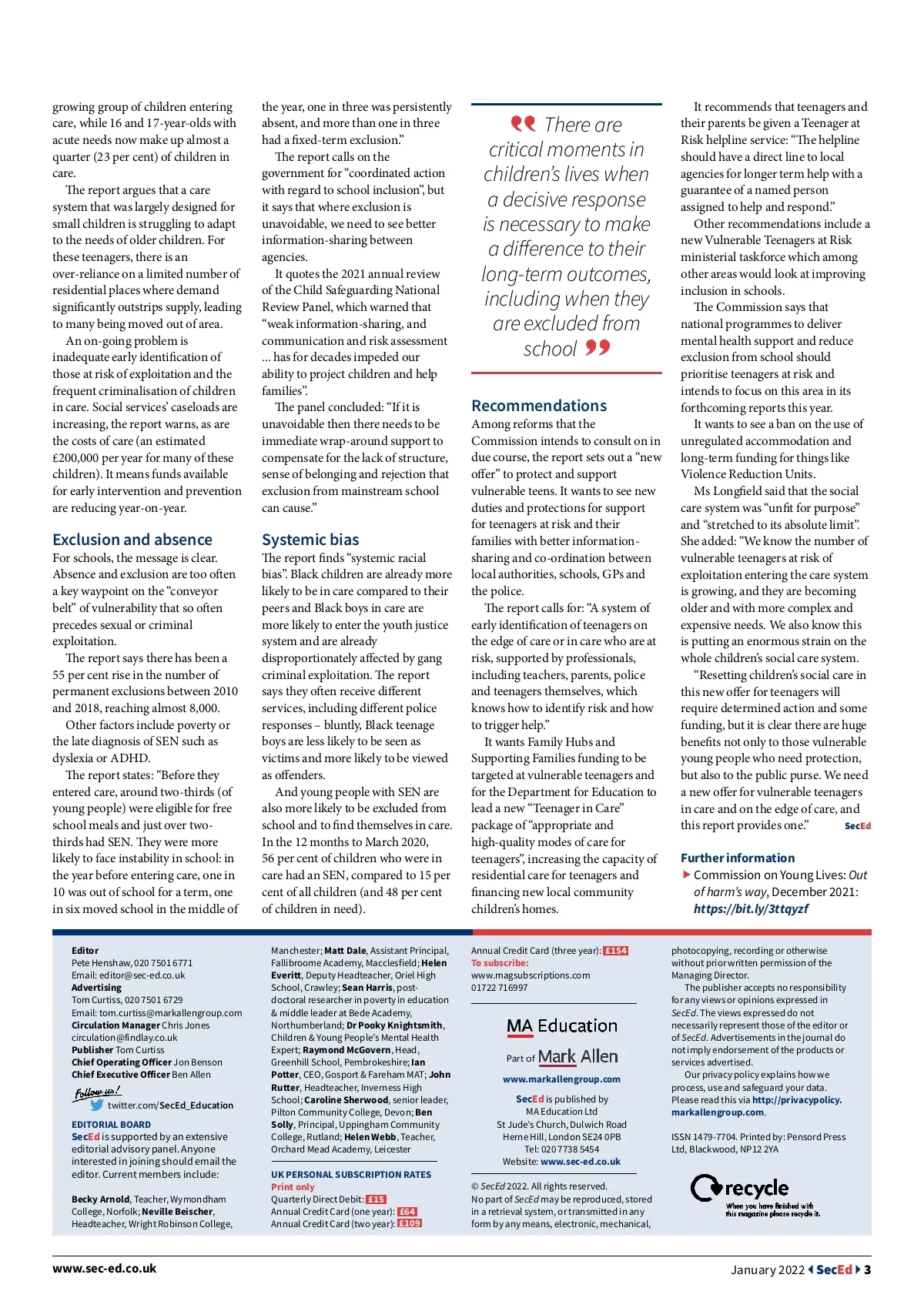 growing group of children entering care, while 16 and 17-year-olds with acute needs now make up almost a quarter (23 per cent) of children in care.

The report argues that a care system that was largely designed for small children is struggling to adapt to the needs of older children. For these teenagers, there is an over-reliance on a limited number of residential places where demand significantly outstrips supply, leading to many being moved out of area.

An on-going problem is inadequate early identification of those at risk of exploitation and the frequent criminalisation of children in care. Social services' caseloads are increasing, the report warns, as are the costs of care (an estimated £200,000 per year for many of these children). It means funds available for early intervention and prevention are reducing year-on-year.

Exclusion and absence

For schools, the message is clear. Absence and exclusion are too often a key waypoint on the "conveyor belt" of vulnerability that so often precedes sexual or criminal exploitation.

The report says there has been a 55 per cent rise in the number of permanent exclusions between 2010 and 2018, reaching almost 8,000.

Other factors include poverty or the late diagnosis of SEN such as dyslexia or ADHD.

The report states: "Before they entered care, around two-thirds (of young people) were eligible for free school meals and just over two-thirds had SEN. They were more likely to face instability in school: in the year before entering care, one in 10 was out of school for a term, one in six moved school in the middle of the year, one in three was persistently absent, and more than one in three had a fixed-term exclusion."

The report calls on the government for "coordinated action with regard to school inclusion", but it says that where exclusion is unavoidable, we need to see better information-sharing between agencies.

It quotes the 2021 annual review of the Child Safeguarding National Review Panel, which warned that "weak information-sharing, and communication and risk assessment ... has for decades impeded our ability to project children and help families".

The panel concluded: "If it is unavoidable then there needs to be immediate wrap-around support to compensate for the lack of structure, sense of belonging and rejection that exclusion from mainstream school can cause."

Systemic bias

The report finds "systemic racial bias". Black children are already more likely to be in care compared to their peers and Black boys in care are more likely to enter the youth justice system and are already disproportionately affected by gang criminal exploitation. The report says they often receive different services, including different police responses – bluntly, Black teenage boys are less likely to be seen as victims and more likely to be viewed as offenders.

And young people with SEN are also more likely to be excluded from school and to find themselves in care. In the 12 months to March 2020, 56 per cent of children who were in care had an SEN, compared to 15 per cent of all children (and 48 per cent of children in need).

There are critical moments in children's lives when a decisive response is necessary to make a difference to their long-term outcomes, including when they are excluded from school

Recommendations

Among reforms that the Commission intends to consult on in due course, the report sets out a "new offer" to protect and support vulnerable teens. It wants to see new duties and protections for support for teenagers at risk and their families with better information-sharing and co-ordination between local authorities, schools, GPs and the police.

The report calls for: "A system of early identification of teenagers on the edge of care or in care who are at risk, supported by professionals, including teachers, parents, police and teenagers themselves, which knows how to identify risk and how to trigger help."

It wants Family Hubs and Supporting Families funding to be targeted at vulnerable teenagers and for the Department for Education to lead a new "Teenager in Care" package of "appropriate and high-quality modes of care for teenagers", increasing the capacity of residential care for teenagers and financing new local community children's homes.

It recommends that teenagers and their parents be given a Teenager at Risk helpline service: "The helpline should have a direct line to local agencies for longer term help with a guarantee of a named person assigned to help and respond."

Other recommendations include a new Vulnerable Teenagers at Risk ministerial taskforce which among other areas would look at improving inclusion in schools.

The Commission says that national programmes to deliver mental health support and reduce exclusion from school should prioritise teenagers at risk and intends to focus on this area in its forthcoming reports this year.

It wants to see a ban on the use of unregulated accommodation and long-term funding for things like Violence Reduction Units.

Ms Longfield said that the social care system was "unfit for purpose" and "stretched to its absolute limit". She added: "We know the number of vulnerable teenagers at risk of exploitation entering the care system is growing, and they are becoming older and with more complex and expensive needs. We also know this is putting an enormous strain on the whole children's social care system.

"Resetting children's social care in this new offer for teenagers will require determined action and some funding, but it is clear there are huge benefits not only to those vulnerable young people who need protection, but also to the public purse. We need a new offer for vulnerable teenagers in care and on the edge of care, and this report provides one." SecEd

Further information

Commission on Young Lives: Out of harm's way, December 2021: https://bit.ly/3ttqyzf

Editor
Pete Henshaw, 020 7501 6771
Email: editor@sec-ed.co.uk
Advertising
Tom Curtiss, 020 7501 6729
Email: tom.curtiss@markallengroup.com
Circulation Manager Chris Jones
circulation@findlay.co.uk
Publisher Tom Curtiss
Chief Operating Officer Jon Benson
Chief Executive Officer Ben Allen
Follow us!
twitter.com/SecEd_Education

EDITORIAL BOARD
SecEd is supported by an extensive editorial advisory panel. Anyone interested in joining should email the editor. Current members include:

Becky Arnold, Teacher, Wymondham College, Norfolk; Neville Beischer, Headteacher, Wright Robinson College, Manchester; Matt Dale, Assistant Principal, Fallibroome Academy, Macclesfield; Helen Everitt, Deputy Headteacher, Oriel High School, Crawley; Sean Harris, post-doctoral researcher in poverty in education & middle leader at Bede Academy, Northumberland; Dr Pooky Knightsmith, Children & Young People's Mental Health Expert; Raymond McGovern, Head, Greenhill School, Pembrokeshire; Ian Potter, CEO, Gosport & Fareham MAT; John Rutter, Headteacher, Inverness High School; Caroline Sherwood, senior leader, Pilton Community College, Devon; Ben Solly, Principal, Uppingham Community College, Rutland; Helen Webb, Teacher, Orchard Mead Academy, Leicester

UK PERSONAL SUBSCRIPTION RATES
Print only
Quarterly Direct Debit: £15
Annual Credit Card (one year): £64
Annual Credit Card (two year): £109
Annual Credit Card (three year): £154
To subscribe:
www.magsubscriptions.com
01722 716997

MA Education
Part of Mark Allen
www.markallengroup.com

SecEd is published by
MA Education Ltd
St Jude's Church, Dulwich Road
Herne Hill, London SE24 0PB
Tel: 020 7738 5454
Website: www.sec-ed.co.uk

© SecEd 2022. All rights reserved.
No part of SecEd may be reproduced, stored in a retrieval system, or transmitted in any form by any means, electronic, mechanical, photocopying, recording or otherwise without prior written permission of the Managing Director.

The publisher accepts no responsibility for any views or opinions expressed in SecEd. The views expressed do not necessarily represent those of the editor or of SecEd. Advertisements in the journal do not imply endorsement of the products or services advertised.

Our privacy policy explains how we process, use and safeguard your data. Please read this via http://privacypolicy.markallengroup.com.

ISSN 1479-7704. Printed by: Pensord Press Ltd, Blackwood, NP12 2YA

recycle
When you have finished with this magazine please recycle it.

www.sec-ed.co.uk

January 2022 SecEd 3